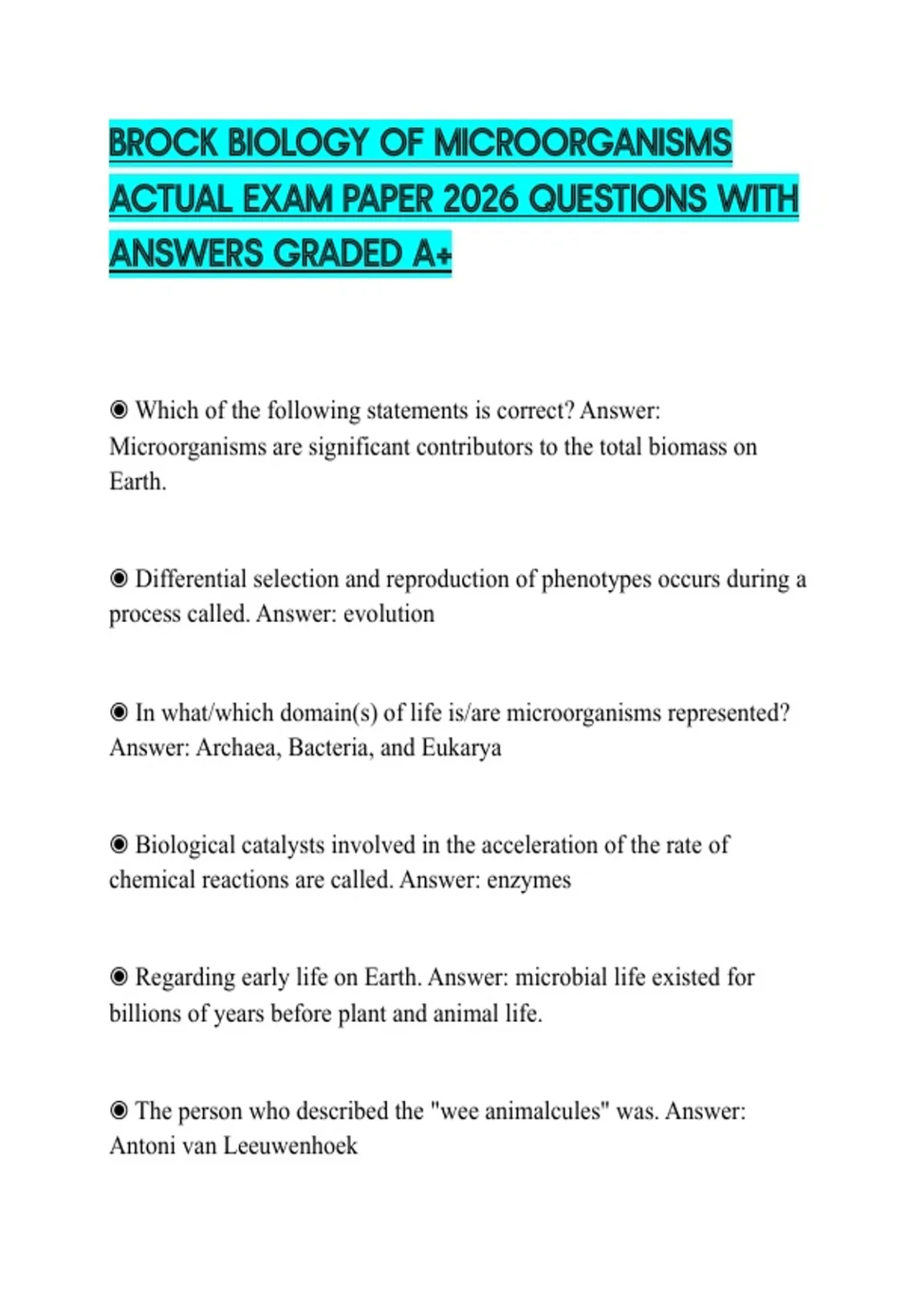 BROCK BIOLOGY OF MICROORGANISMS ACTUAL EXAM PAPER 2026 QUESTIONS WITH ANSWERS GRADED A+

◉ Which of the following statements is correct? Answer: Microorganisms are significant contributors to the total biomass on Earth.

◉ Differential selection and reproduction of phenotypes occurs during a process called. Answer: evolution

◉ In what/which domain(s) of life is/are microorganisms represented? Answer: Archaea, Bacteria, and Eukarya

◉ Biological catalysts involved in the acceleration of the rate of chemical reactions are called. Answer: enzymes

◉ Regarding early life on Earth. Answer: microbial life existed for billions of years before plant and animal life.

◉ The person who described the "wee animalcules" was. Answer: Antoni van Leeuwenhoek